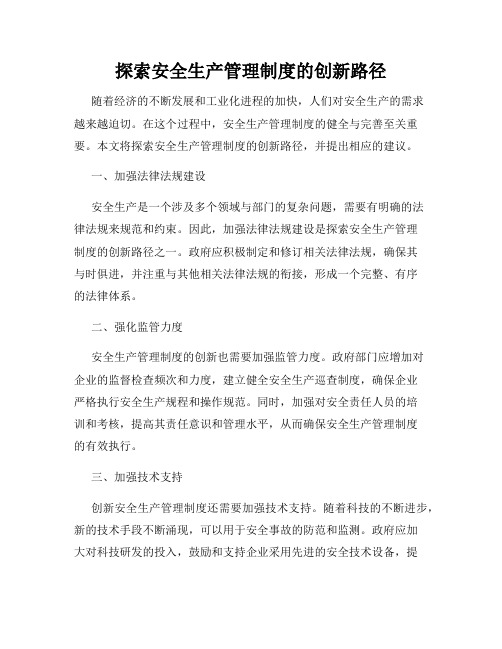 探索安全生产管理制度的创新路径

随着经济的不断发展和工业化进程的加快，人们对安全生产的需求越来越迫切。在这个过程中，安全生产管理制度的健全与完善至关重要。本文将探索安全生产管理制度的创新路径，并提出相应的建议。

一、加强法律法规建设

安全生产是一个涉及多个领域与部门的复杂问题，需要有明确的法律法规来规范和约束。因此，加强法律法规建设是探索安全生产管理制度的创新路径之一。政府应积极制定和修订相关法律法规，确保其与时俱进，并注重与其他相关法律法规的衔接，形成一个完整、有序的法律体系。

二、强化监管力度

安全生产管理制度的创新也需要加强监管力度。政府部门应增加对企业的监督检查频次和力度，建立健全安全生产巡查制度，确保企业严格执行安全生产规程和操作规范。同时，加强对安全责任人员的培训和考核，提高其责任意识和管理水平，从而确保安全生产管理制度的有效执行。

三、加强技术支持

创新安全生产管理制度还需要加强技术支持。随着科技的不断进步，新的技术手段不断涌现，可以用于安全事故的防范和监测。政府应加大对科技研发的投入，鼓励和支持企业采用先进的安全技术设备，提